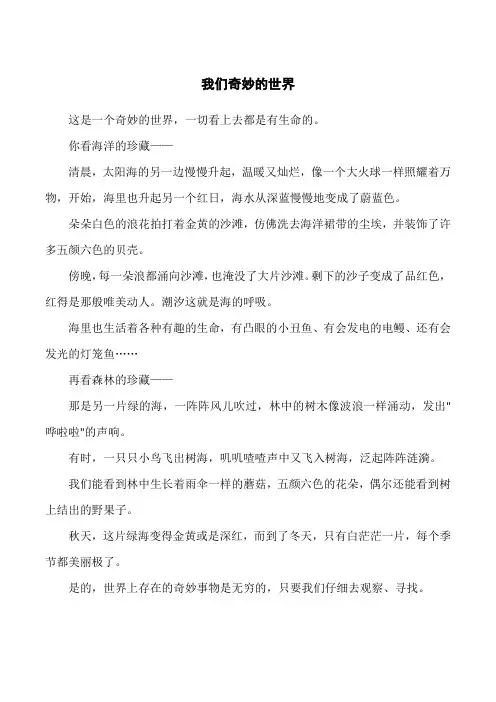 我们奇妙的世界

这是一个奇妙的世界，一切看上去都是有生命的。

你看海洋的珍藏——

清晨，太阳海的另一边慢慢升起，温暖又灿烂，像一个大火球一样照耀着万物，开始，海里也升起另一个红日，海水从深蓝慢慢地变成了蔚蓝色。

朵朵白色的浪花拍打着金黄的沙滩，仿佛洗去海洋裙带的尘埃，并装饰了许多五颜六色的贝壳。

傍晚，每一朵浪都涌向沙滩，也淹没了大片沙滩。剩下的沙子变成了品红色，红得是那般唯美动人。潮汐这就是海的呼吸。

海里也生活着各种有趣的生命，有凸眼的小丑鱼、有会发电的电鳗、还有会发光的灯笼鱼……

再看森林的珍藏——

那是另一片绿的海，一阵阵风儿吹过，林中的树木像波浪一样涌动，发出"哗啦啦"的声响。

有时，一只只小鸟飞出树海，叽叽喳喳声中又飞入树海，泛起阵阵涟漪。

我们能看到林中生长着雨伞一样的蘑菇，五颜六色的花朵，偶尔还能看到树上结出的野果子。

秋天，这片绿海变得金黄或是深红，而到了冬天，只有白茫茫一片，每个季节都美丽极了。

是的，世界上存在的奇妙事物是无穷的，只要我们仔细去观察、寻找。